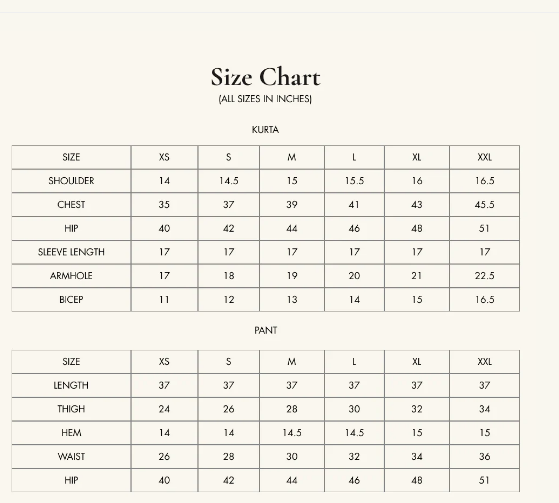 Size Chart
(ALL SIZES IN INCHES)

KURTA

| SIZE | XS | S | M | L | XL | XXL |
|---|---|---|---|---|---|---|
| SHOULDER | 14 | 14.5 | 15 | 15.5 | 16 | 16.5 |
| CHEST | 35 | 37 | 39 | 41 | 43 | 45.5 |
| HIP | 40 | 42 | 44 | 46 | 48 | 51 |
| SLEEVE LENGTH | 17 | 17 | 17 | 17 | 17 | 17 |
| ARMHOLE | 17 | 18 | 19 | 20 | 21 | 22.5 |
| BICEP | 11 | 12 | 13 | 14 | 15 | 16.5 |

PANT

| SIZE | XS | S | M | L | XL | XXL |
|---|---|---|---|---|---|---|
| LENGTH | 37 | 37 | 37 | 37 | 37 | 37 |
| THIGH | 24 | 26 | 28 | 30 | 32 | 34 |
| HEM | 14 | 14 | 14.5 | 14.5 | 15 | 15 |
| WAIST | 26 | 28 | 30 | 32 | 34 | 36 |
| HIP | 40 | 42 | 44 | 46 | 48 | 51 |